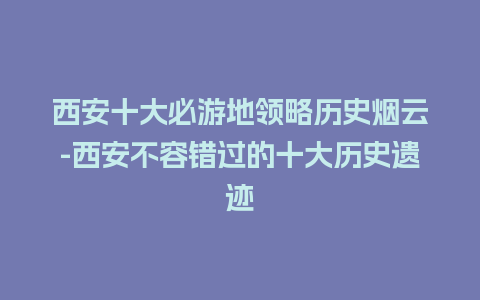 西安十大必游地领略历史烟云-西安不容错过的十大历史遗迹